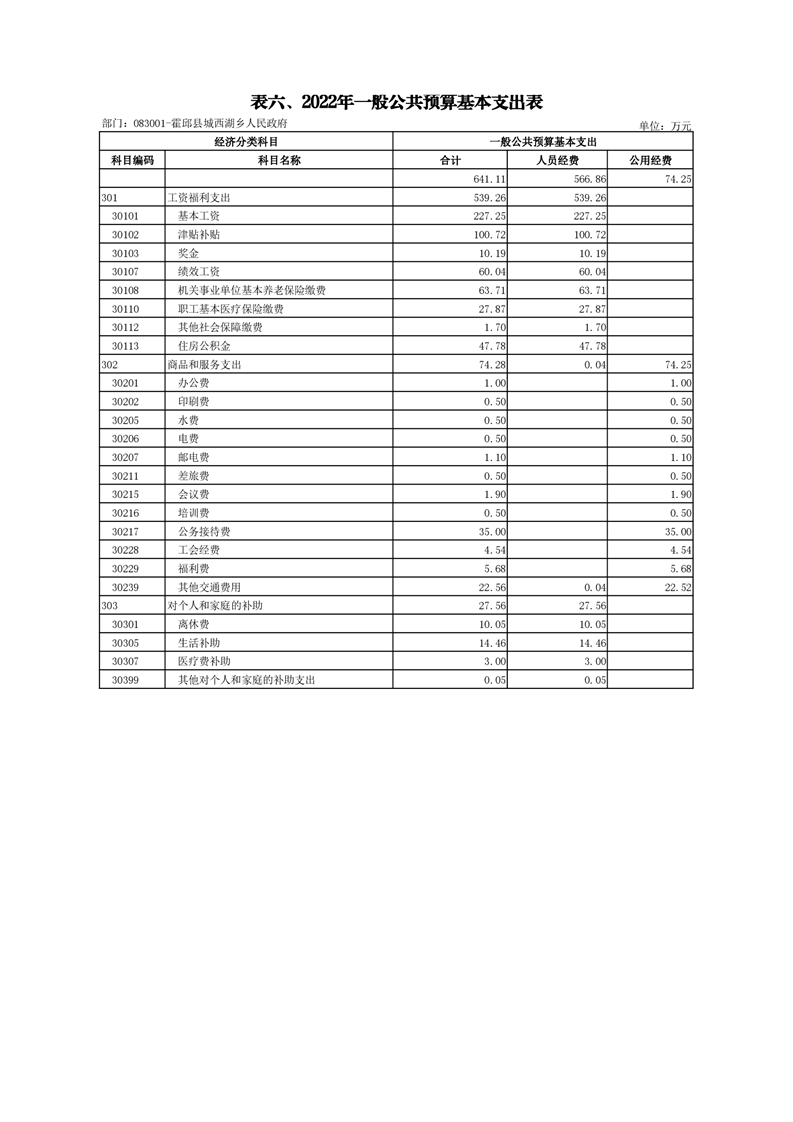 表六、2022年一般公共预算基本支出表

部门：083001-霍邱县城西湖乡人民政府

单位：万元

| 经济分类科目 | | 一般公共预算基本支出 | | |
|---|---|---|---|---|
| 科目编码 | 科目名称 | 合计 | 人员经费 | 公用经费 |
| | | 641.11 | 566.86 | 74.25 |
| 301 | 工资福利支出 | 539.26 | 539.26 | |
| 30101 | 基本工资 | 227.25 | 227.25 | |
| 30102 | 津贴补贴 | 100.72 | 100.72 | |
| 30103 | 奖金 | 10.19 | 10.19 | |
| 30107 | 绩效工资 | 60.04 | 60.04 | |
| 30108 | 机关事业单位基本养老保险缴费 | 63.71 | 63.71 | |
| 30110 | 职工基本医疗保险缴费 | 27.87 | 27.87 | |
| 30112 | 其他社会保障缴费 | 1.70 | 1.70 | |
| 30113 | 住房公积金 | 47.78 | 47.78 | |
| 302 | 商品和服务支出 | 74.28 | 0.04 | 74.25 |
| 30201 | 办公费 | 1.00 | | 1.00 |
| 30202 | 印刷费 | 0.50 | | 0.50 |
| 30205 | 水费 | 0.50 | | 0.50 |
| 30206 | 电费 | 0.50 | | 0.50 |
| 30207 | 邮电费 | 1.10 | | 1.10 |
| 30211 | 差旅费 | 0.50 | | 0.50 |
| 30215 | 会议费 | 1.90 | | 1.90 |
| 30216 | 培训费 | 0.50 | | 0.50 |
| 30217 | 公务接待费 | 35.00 | | 35.00 |
| 30228 | 工会经费 | 4.54 | | 4.54 |
| 30229 | 福利费 | 5.68 | | 5.68 |
| 30239 | 其他交通费用 | 22.56 | 0.04 | 22.52 |
| 303 | 对个人和家庭的补助 | 27.56 | 27.56 | |
| 30301 | 离休费 | 10.05 | 10.05 | |
| 30305 | 生活补助 | 14.46 | 14.46 | |
| 30307 | 医疗费补助 | 3.00 | 3.00 | |
| 30399 | 其他对个人和家庭的补助支出 | 0.05 | 0.05 | |